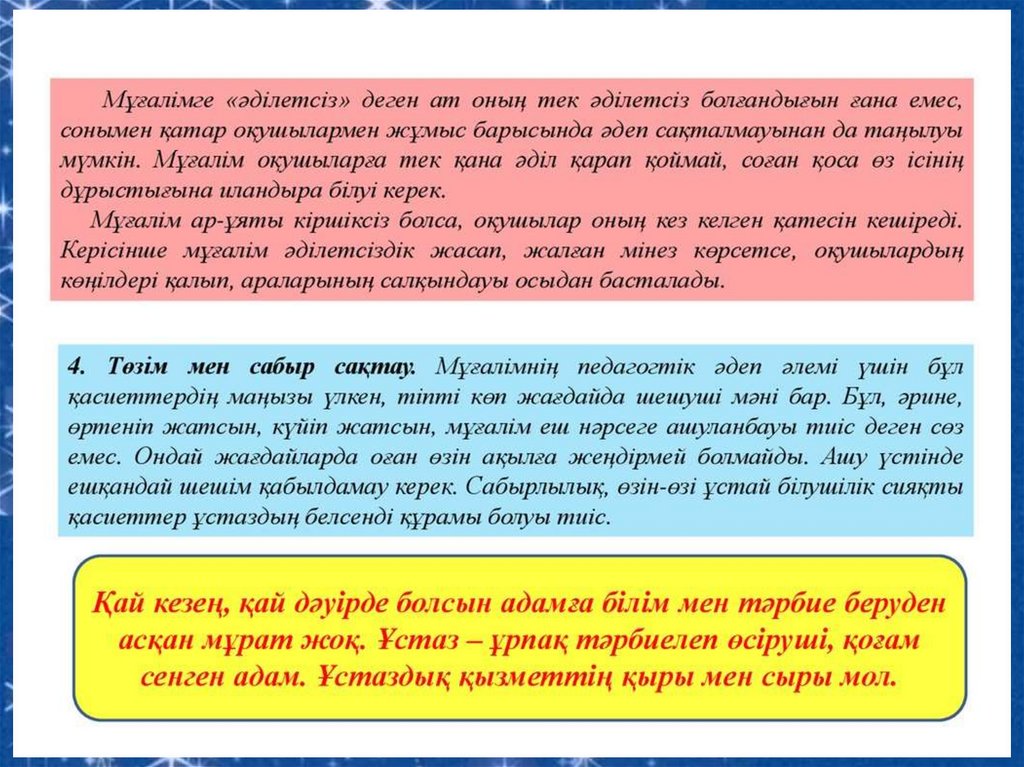 Мұғалімге «әділетсіз» деген ат оның тек әділетсіз болғандығын ғана емес, сонымен қатар оқушылармен жұмыс барысында әдеп сақталмауынан да таңылуы мүмкін. Мұғалім оқушыларға тек қана әділ қарап қоймай, соған қоса өз ісінің дұрыстығына иландыра білуі керек.

Мұғалім ар-ұяты кіршіксіз болса, оқушылар оның кез келген қатесін кешіреді. Керісінше мұғалім әділетсіздік жасап, жалған мінез көрсетсе, оқушылардың көңілдері қалып, араларының салқындауы осыдан басталады.

4. Төзім мен сабыр сақтау. Мұғалімнің педагогтік әдеп әлемі үшін бұл қасиеттердің маңызы үлкен, тіпті көп жағдайда шешуші мәні бар. Бұл, әрине, өртеніп жатсын, күйіп жатсын, мұғалім еш нәрсеге ашуланбауы тиіс деген сөз емес. Ондай жағдайларда оған өзін ақылға жеңдірмей болмайды. Ашу үстінде ешқандай шешім қабылдамау керек. Сабырлылық, өзін-өзі ұстай білушілік сияқты қасиеттер ұстаздың белсенді құрамы болуы тиіс.

Қай кезең, қай дәуірде болсын адамға білім мен тәрбие беруден асқан мұрат жоқ. Ұстаз – ұрпақ тәрбиелеп өсіруші, қоғам сенген адам. Ұстаздық қызметтің қыры мен сыры мол.